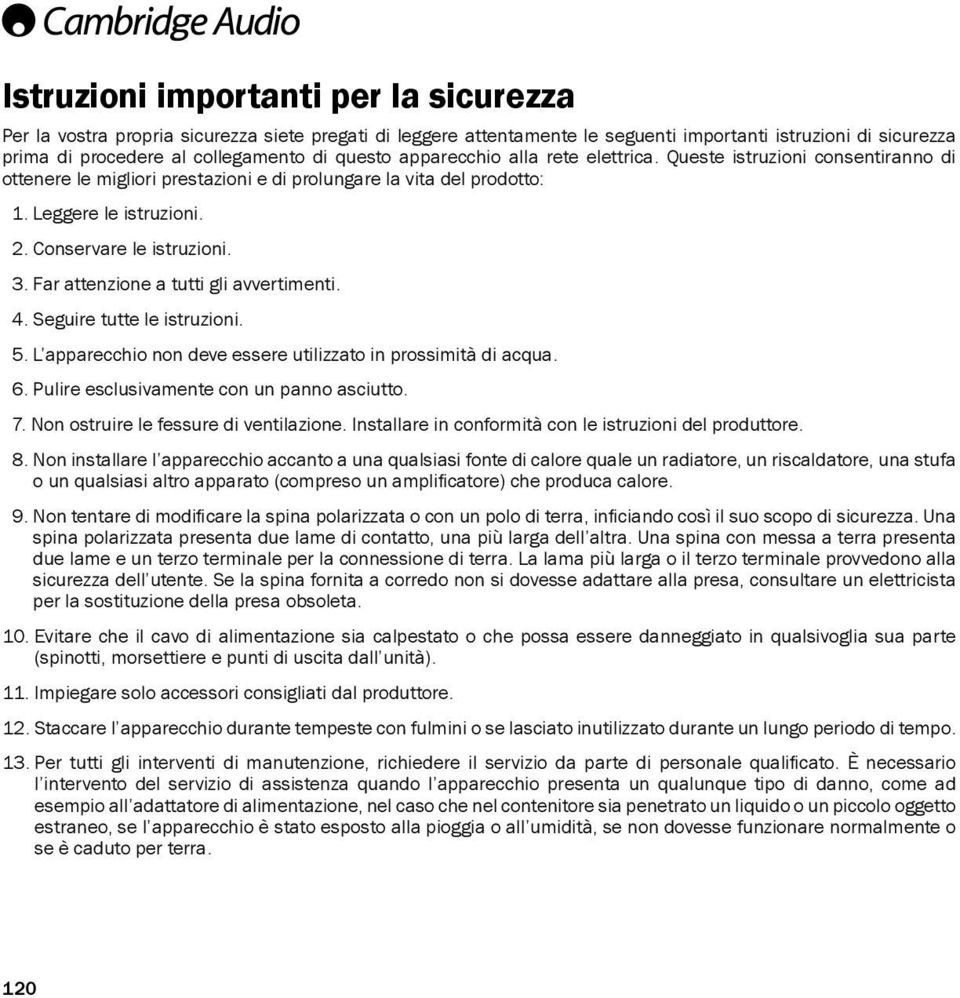 Cambridge Audio

Istruzioni importanti per la sicurezza

Per la vostra propria sicurezza siete pregati di leggere attentamente le seguenti importanti istruzioni di sicurezza prima di procedere al collegamento di questo apparecchio alla rete elettrica. Queste istruzioni consentiranno di ottenere le migliori prestazioni e di prolungare la vita del prodotto:

1. Leggere le istruzioni.
2. Conservare le istruzioni.
3. Far attenzione a tutti gli avvertimenti.
4. Seguire tutte le istruzioni.
5. L'apparecchio non deve essere utilizzato in prossimità di acqua.
6. Pulire esclusivamente con un panno asciutto.
7. Non ostruire le fessure di ventilazione. Installare in conformità con le istruzioni del produttore.
8. Non installare l'apparecchio accanto a una qualsiasi fonte di calore quale un radiatore, un riscaldatore, una stufa o un qualsiasi altro apparato (compreso un amplificatore) che produca calore.
9. Non tentare di modificare la spina polarizzata o con un polo di terra, inficiando così il suo scopo di sicurezza. Una spina polarizzata presenta due lame di contatto, una più larga dell'altra. Una spina con messa a terra presenta due lame e un terzo terminale per la connessione di terra. La lama più larga o il terzo terminale provvedono alla sicurezza dell'utente. Se la spina fornita a corredo non si dovesse adattare alla presa, consultare un elettricista per la sostituzione della presa obsoleta.
10. Evitare che il cavo di alimentazione sia calpestato o che possa essere danneggiato in qualsivoglia sua parte (spinotti, morsettiere e punti di uscita dall'unità).
11. Impiegare solo accessori consigliati dal produttore.
12. Staccare l'apparecchio durante tempeste con fulmini o se lasciato inutilizzato durante un lungo periodo di tempo.
13. Per tutti gli interventi di manutenzione, richiedere il servizio da parte di personale qualificato. È necessario l'intervento del servizio di assistenza quando l'apparecchio presenta un qualunque tipo di danno, come ad esempio all'adattatore di alimentazione, nel caso che nel contenitore sia penetrato un liquido o un piccolo oggetto estraneo, se l'apparecchio è stato esposto alla pioggia o all'umidità, se non dovesse funzionare normalmente o se è caduto per terra.

120